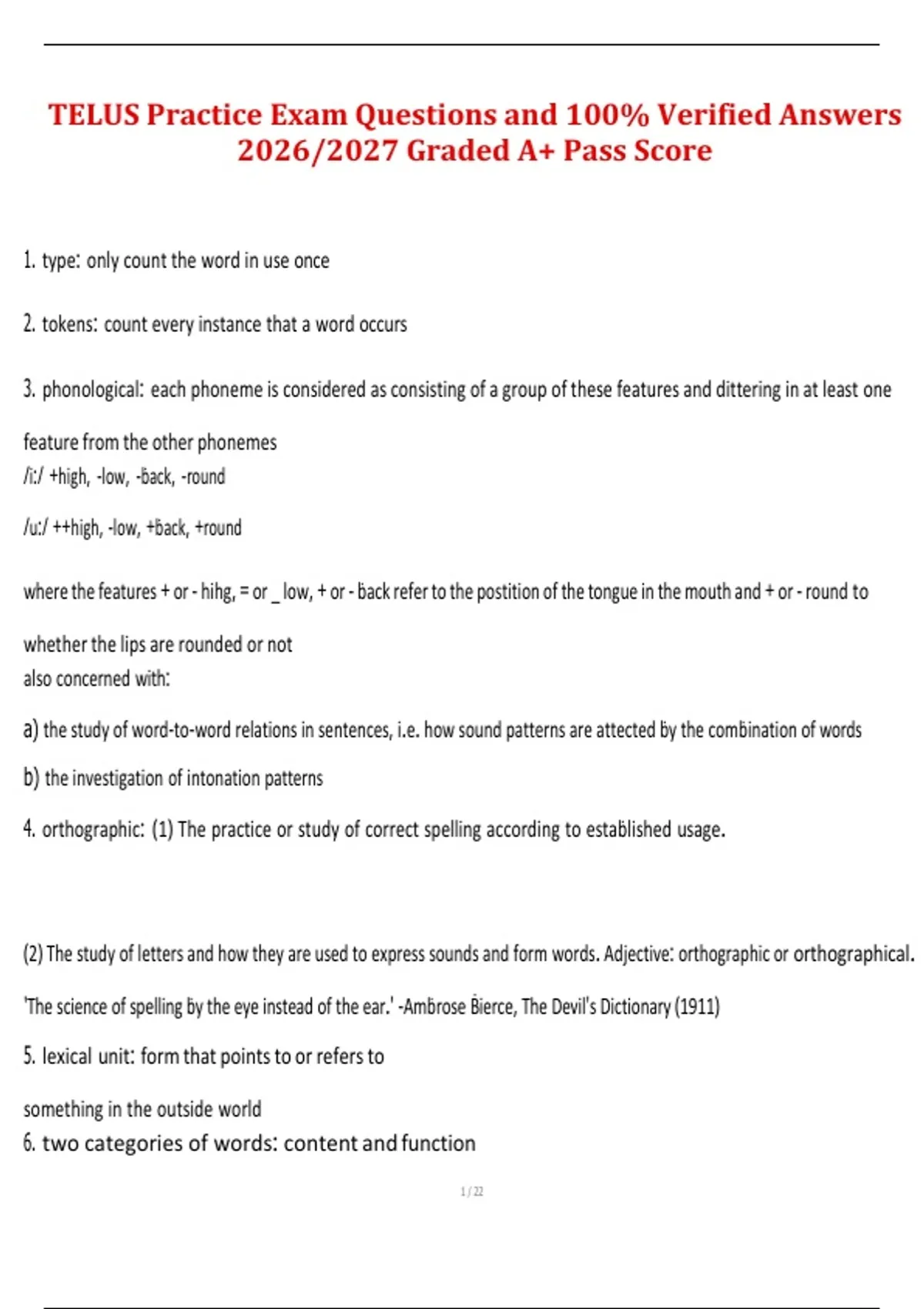 TELUS Practice Exam Questions and 100% Verified Answers 2026/2027 Graded A+ Pass Score

1. type: only count the word in use once

2. tokens: count every instance that a word occurs

3. phonological: each phoneme is considered as consisting of a group of these features and dittering in at least one feature from the other phonemes
/i:/ +high, -low, -back, -round

/u:/ ++high, -low, +back, +round

where the features + or - hihg, = or _ low, + or - back refer to the postition of the tongue in the mouth and + or - round to whether the lips are rounded or not
also concerned with:

a) the study of word-to-word relations in sentences, i.e. how sound patterns are attected by the combination of words

b) the investigation of intonation patterns

4. orthographic: (1) The practice or study of correct spelling according to established usage.

(2) The study of letters and how they are used to express sounds and form words. Adjective: orthographic or orthographical.

'The science of spelling by the eye instead of the ear.' -Ambrose Bierce, The Devil's Dictionary (1911)

5. lexical unit: form that points to or refers to something in the outside world

6. two categories of words: content and function

1 / 22